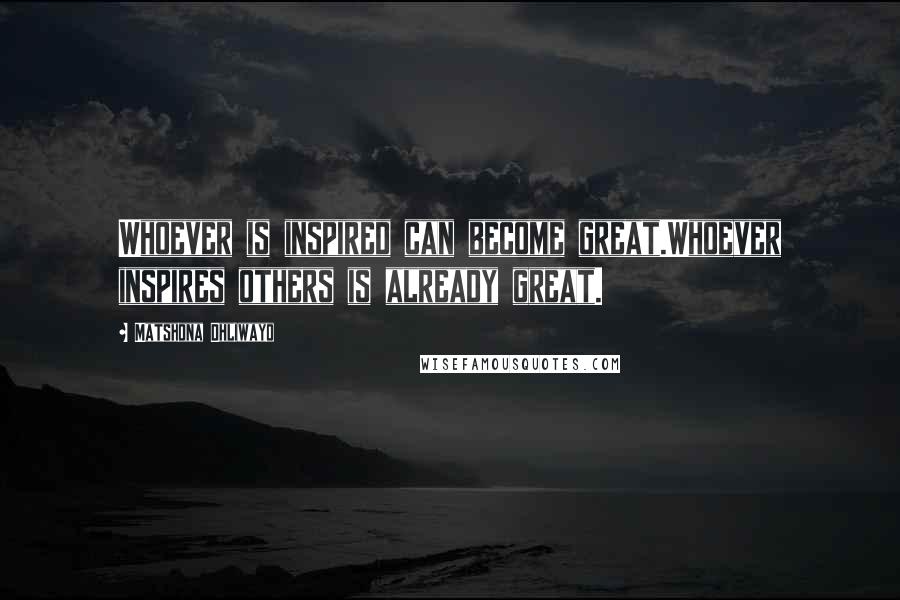 WHOEVER IS INSPIRED CAN BECOME GREAT.WHOEVER INSPIRES OTHERS IS ALREADY GREAT.

- MATSHONA DHLIWAYO

WISEFAMOUSQUOTES.COM